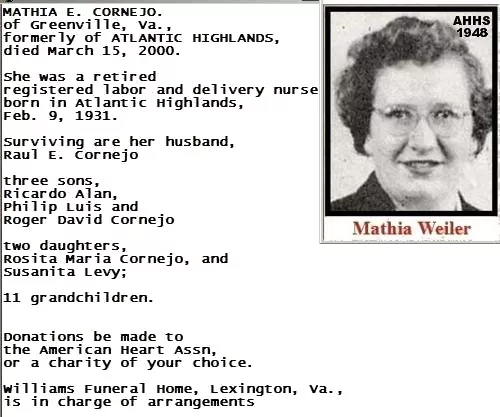 MATHIA E. CORNEJO.
of Greenville, Va.,
formerly of ATLANTIC HIGHLANDS,
died March 15, 2000.

She was a retired
registered labor and delivery nurse
born in Atlantic Highlands,
Feb. 9, 1931.

Surviving are her husband,
Raul E. Cornejo

three sons,
Ricardo Alan,
Philip Luis and
Roger David Cornejo

two daughters,
Rosita Maria Cornejo, and
Susanita Levy;

11 grandchildren.

Donations be made to
the American Heart Assn,
or a charity of your choice.

Williams Funeral Home, Lexington, Va.,
is in charge of arrangements

AHHS
1948

Mathia Weiler